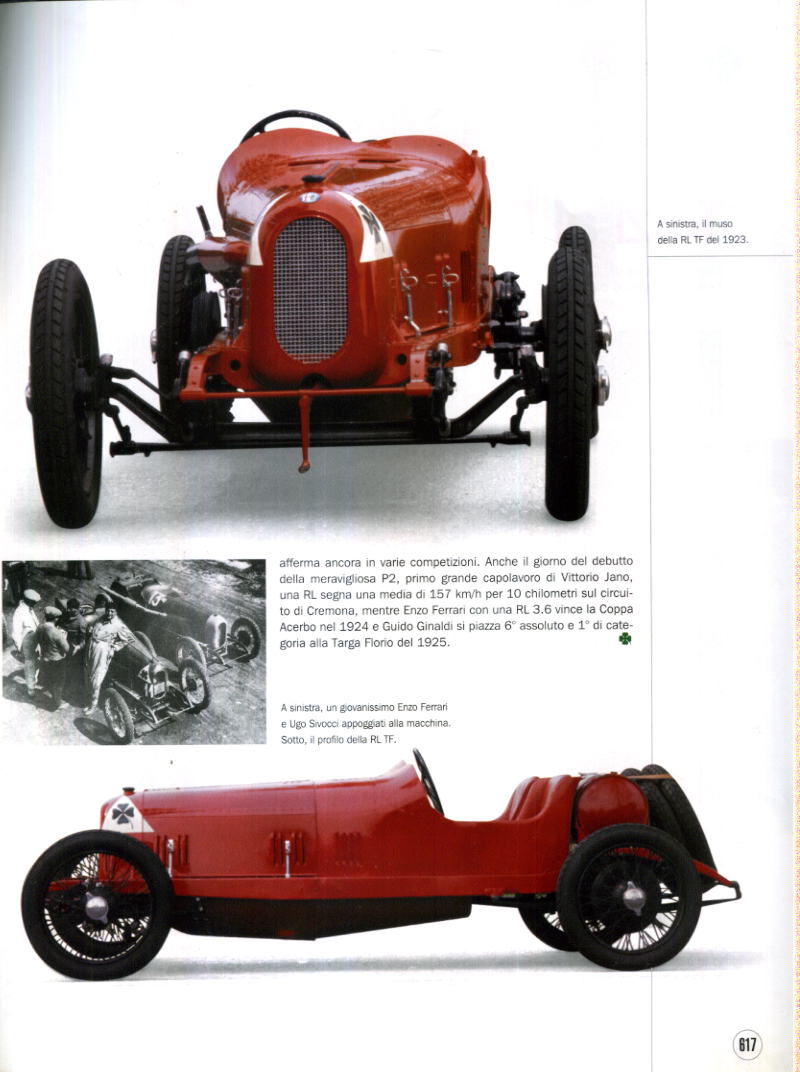 A sinistra, il muso della RL TF del 1923.

afferma ancora in varie competizioni. Anche il giorno del debutto della meravigliosa P2, primo grande capolavoro di Vittorio Jano, una RL segna una media di 157 km/h per 10 chilometri sul circuito di Cremona, mentre Enzo Ferrari con una RL 3.6 vince la Coppa Acerbo nel 1924 e Guido Ginaldi si piazza 6° assoluto e 1° di categoria alla Targa Florio del 1925.

A sinistra, un giovanissimo Enzo Ferrari e Ugo Sivocci appoggiati alla macchina. Sotto, il profilo della RL TF.

617